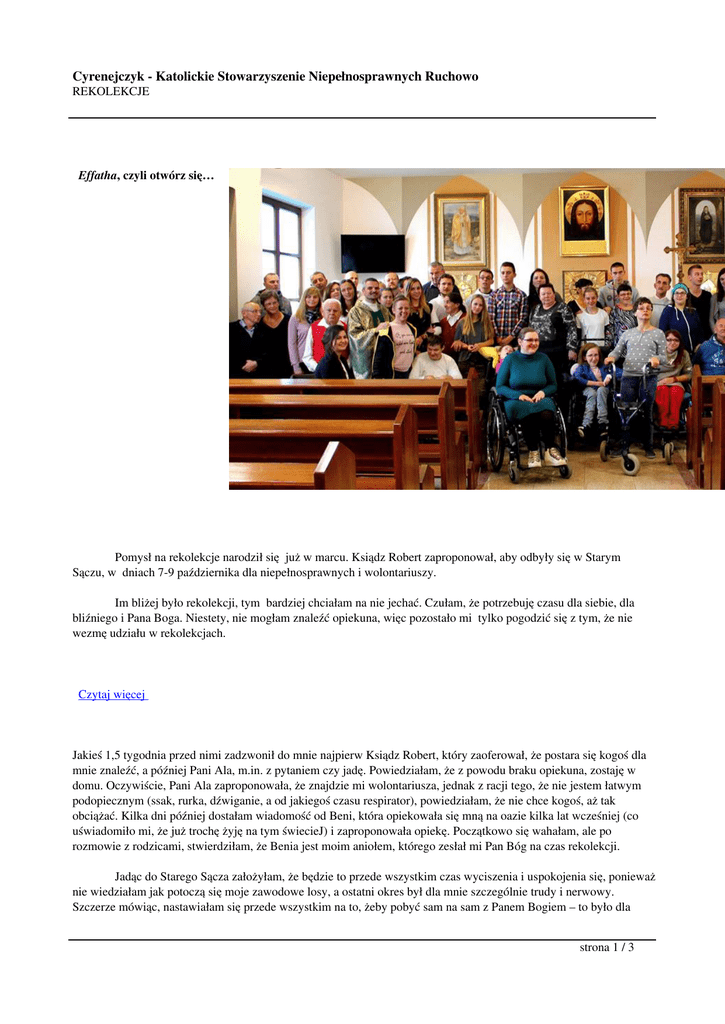 Cyrenejczyk - Katolickie Stowarzyszenie Niepełnosprawnych Ruchowo
REKOLEKCJE

Effatha, czyli otwórz się…

Pomysł na rekolekcje narodził się już w marcu. Ksiądz Robert zaproponował, aby odbyły się w Starym Sączu, w dniach 7-9 października dla niepełnosprawnych i wolontariuszy.

Im bliżej było rekolekcji, tym bardziej chciałam na nie jechać. Czułam, że potrzebuję czasu dla siebie, dla bliźniego i Pana Boga. Niestety, nie mogłam znaleźć opiekuna, więc pozostało mi tylko pogodzić się z tym, że nie wezmę udziału w rekolekcjach.

Czytaj więcej

Jakieś 1,5 tygodnia przed nimi zadzwonił do mnie najpierw Ksiądz Robert, który zaoferował, że postara się kogoś dla mnie znaleźć, a później Pani Ala, m.in. z pytaniem czy jadę. Powiedziałam, że z powodu braku opiekuna, zostaję w domu. Oczywiście, Pani Ala zaproponowała, że znajdzie mi wolontariusza, jednak z racji tego, że nie jestem łatwym podopiecznym (ssak, rurka, dźwiganie, a od jakiegoś czasu respirator), powiedziałam, że nie chce kogoś, aż tak obciążać. Kilka dni później dostałam wiadomość od Beni, która opiekowała się mną na oazie kilka lat wcześniej (co uświadomiło mi, że już trochę żyję na tym świecieJ) i zaproponowała opiekę. Początkowo się wahałam, ale po rozmowie z rodzicami, stwierdziłam, że Benia jest moim aniołem, którego zesłał mi Pan Bóg na czas rekolekcji.

Jadąc do Starego Sącza założyłam, że będzie to przede wszystkim czas wyciszenia i uspokojenia się, ponieważ nie wiedziałam jak potoczą się moje zawodowe losy, a ostatni okres był dla mnie szczególnie trudy i nerwowy. Szczerze mówiąc, nastawiałam się przede wszystkim na to, żeby pobyć sam na sam z Panem Bogiem – to było dla

strona 1 / 3